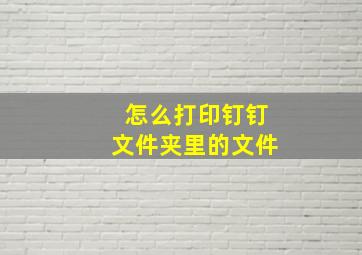 怎么打印钉钉
文件夹里的文件